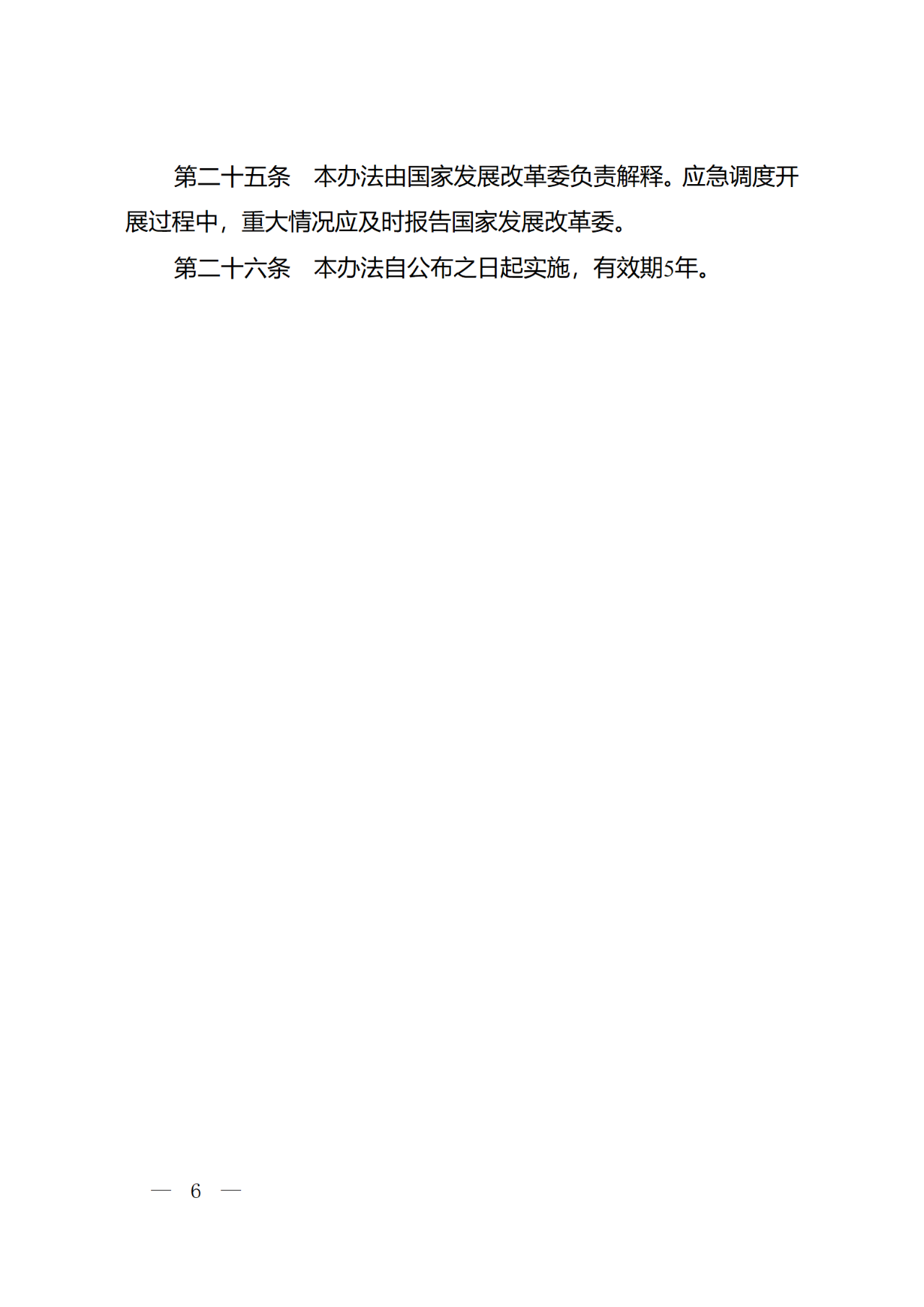 第二十五条 本办法由国家发展改革委负责解释。应急调度开展过程中，重大情况应及时报告国家发展改革委。

第二十六条 本办法自公布之日起实施，有效期5年。

— 6 —